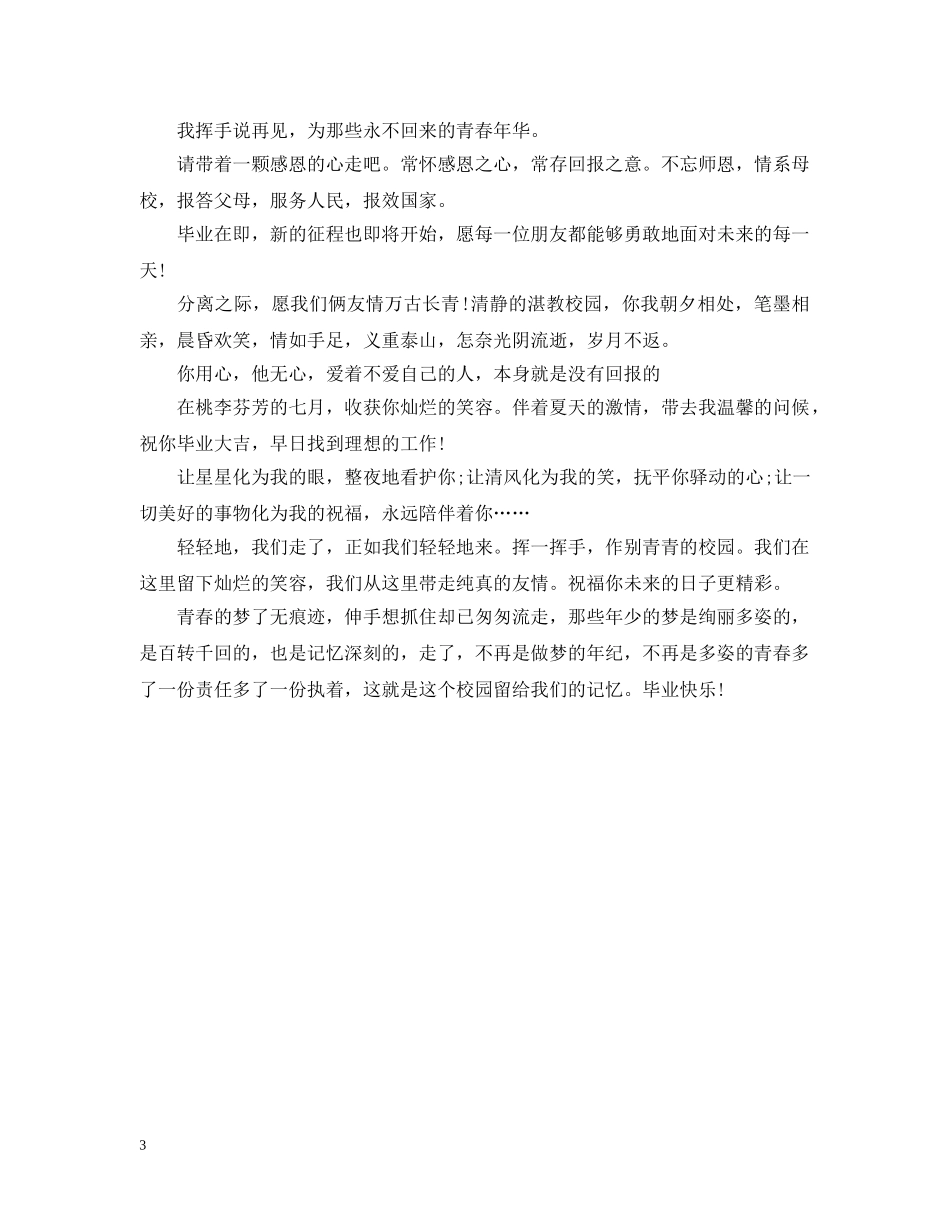 我挥手说再见，为那些永不回来的青春年华。

请带着一颗感恩的心走吧。常怀感恩之心，常存回报之意。不忘师恩，情系母校，报答父母，服务人民，报效国家。

毕业在即，新的征程也即将开始，愿每一位朋友都能够勇敢地面对未来的每一天!

分离之际，愿我们俩友情万古长青!清静的湛教校园，你我朝夕相处，笔墨相亲，晨昏欢笑，情如手足，义重泰山，怎奈光阴流逝，岁月不返。

你用心，他无心，爱着不爱自己的人，本身就是没有回报的

在桃李芬芳的七月，收获你灿烂的笑容。伴着夏天的激情，带去我温馨的问候，祝你毕业大吉，早日找到理想的工作!

让星星化为我的眼，整夜地看护你;让清风化为我的笑，抚平你驿动的心;让一切美好的事物化为我的祝福，永远陪伴着你……

轻轻地，我们走了，正如我们轻轻地来。挥一挥手，作别青青的校园。我们在这里留下灿烂的笑容，我们从这里带走纯真的友情。祝福你未来的日子更精彩。

青春的梦了无痕迹，伸手想抓住却已匆匆流走，那些年少的梦是绚丽多姿的，是百转千回的，也是记忆深刻的，走了，不再是做梦的年纪，不再是多姿的青春多了一份责任多了一份执着，这就是这个校园留给我们的记忆。毕业快乐!

3